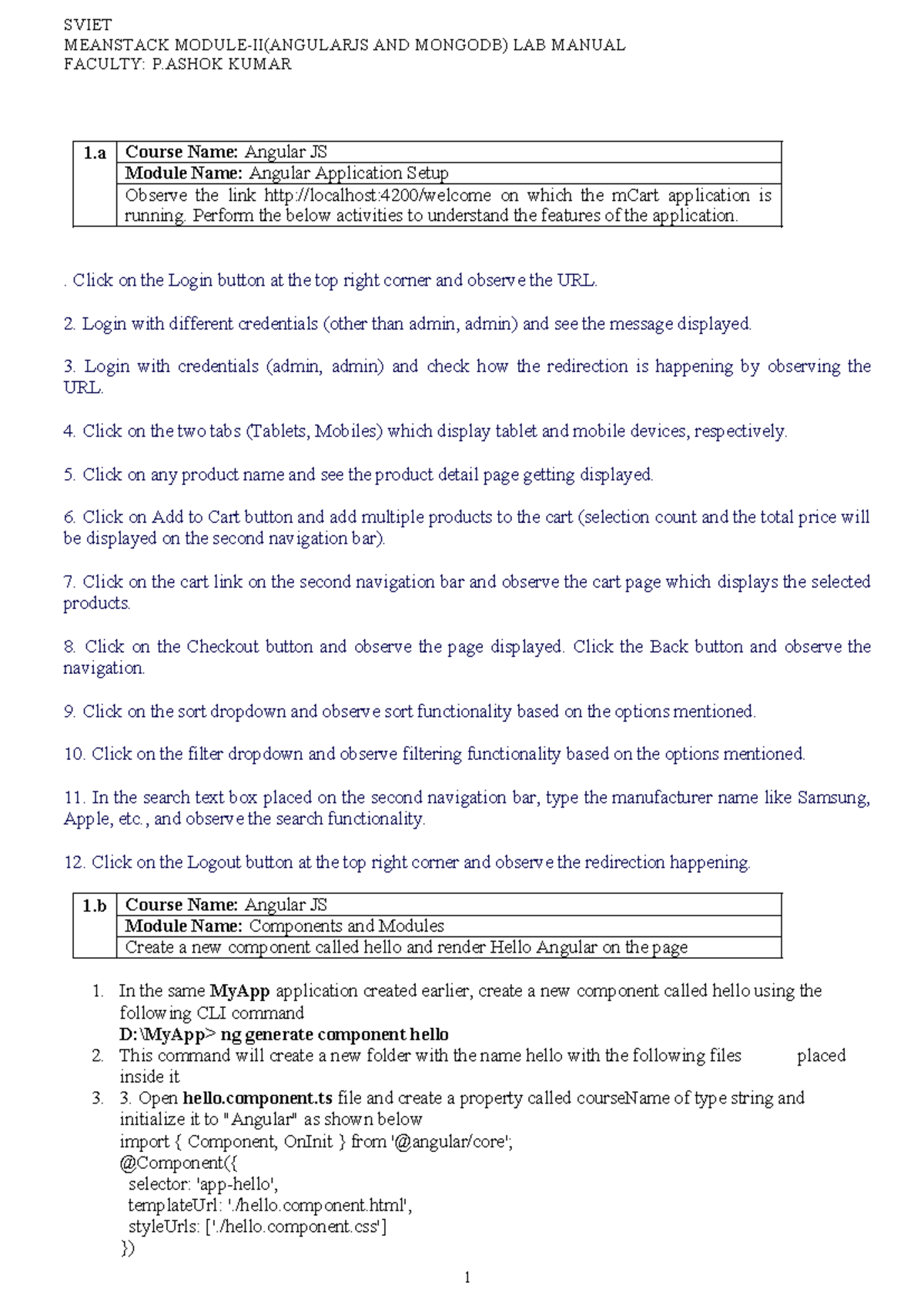 SVIET
MEANSTACK MODULE-II(ANGULARJS AND MONGODB) LAB MANUAL
FACULTY: P.ASHOK KUMAR

| 1.a | Course Name: Angular JS |
|---|---|
| | Module Name: Angular Application Setup |
| | Observe the link http://localhost:4200/welcome on which the mCart application is running. Perform the below activities to understand the features of the application. |

. Click on the Login button at the top right corner and observe the URL.

2. Login with different credentials (other than admin, admin) and see the message displayed.

3. Login with credentials (admin, admin) and check how the redirection is happening by observing the URL.

4. Click on the two tabs (Tablets, Mobiles) which display tablet and mobile devices, respectively.

5. Click on any product name and see the product detail page getting displayed.

6. Click on Add to Cart button and add multiple products to the cart (selection count and the total price will be displayed on the second navigation bar).

7. Click on the cart link on the second navigation bar and observe the cart page which displays the selected products.

8. Click on the Checkout button and observe the page displayed. Click the Back button and observe the navigation.

9. Click on the sort dropdown and observe sort functionality based on the options mentioned.

10. Click on the filter dropdown and observe filtering functionality based on the options mentioned.

11. In the search text box placed on the second navigation bar, type the manufacturer name like Samsung, Apple, etc., and observe the search functionality.

12. Click on the Logout button at the top right corner and observe the redirection happening.

| 1.b | Course Name: Angular JS |
|---|---|
| | Module Name: Components and Modules |
| | Create a new component called hello and render Hello Angular on the page |

1. In the same MyApp application created earlier, create a new component called hello using the following CLI command
D:\MyApp> ng generate component hello
2. This command will create a new folder with the name hello with the following files placed inside it
3. 3. Open hello.component.ts file and create a property called courseName of type string and initialize it to "Angular" as shown below
import { Component, OnInit } from '@angular/core';
@Component({
selector: 'app-hello',
templateUrl: './hello.component.html',
styleUrls: ['./hello.component.css']
})

1